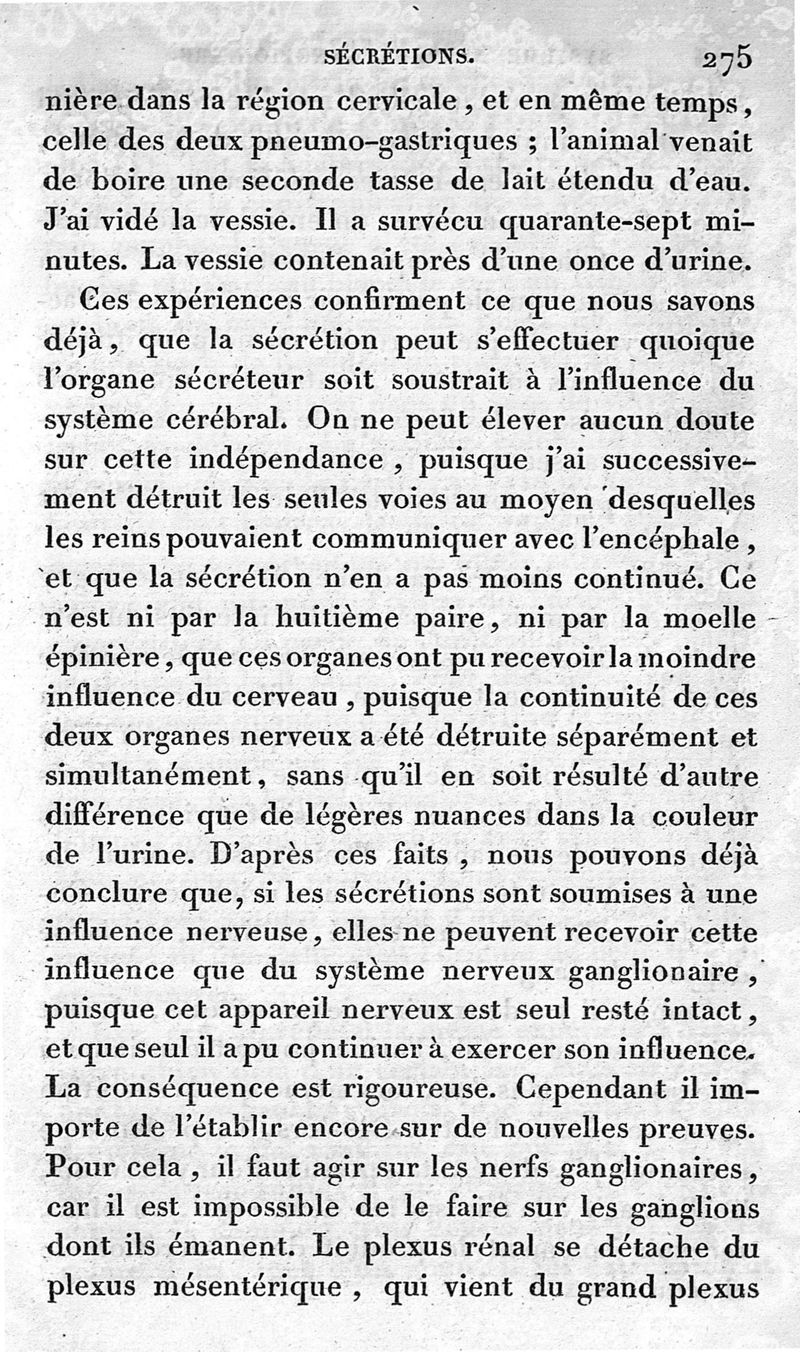 SÉCRÉTIONS. 275

nière dans la région cervicale, et en même temps, celle des deux pneumo-gastriques ; l'animal venait de boire une seconde tasse de lait étendu d'eau. J'ai vidé la vessie. Il a survécu quarante-sept minutes. La vessie contenait près d'une once d'urine.

Ces expériences confirment ce que nous savons déjà, que la sécrétion peut s'effectuer quoique l'organe sécréteur soit soustrait à l'influence du système cérébral. On ne peut élever aucun doute sur cette indépendance, puisque j'ai successivement détruit les seules voies au moyen desquelles les reins pouvaient communiquer avec l'encéphale, et que la sécrétion n'en a pas moins continué. Ce n'est ni par la huitième paire, ni par la moelle épinière, que ces organes ont pu recevoir la moindre influence du cerveau, puisque la continuité de ces deux organes nerveux a été détruite séparément et simultanément, sans qu'il en soit résulté d'autre différence que de légères nuances dans la couleur de l'urine. D'après ces faits, nous pouvons déjà conclure que, si les sécrétions sont soumises à une influence nerveuse, elles ne peuvent recevoir cette influence que du système nerveux ganglionaire, puisque cet appareil nerveux est seul resté intact, et que seul il a pu continuer à exercer son influence. La conséquence est rigoureuse. Cependant il importe de l'établir encore sur de nouvelles preuves. Pour cela, il faut agir sur les nerfs ganglionaires, car il est impossible de le faire sur les ganglions dont ils émanent. Le plexus rénal se détache du plexus mésentérique, qui vient du grand plexus